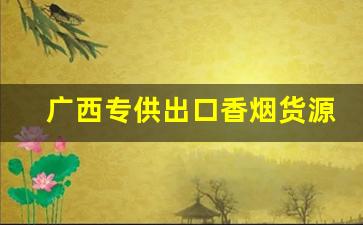 广西专供出口香烟货源